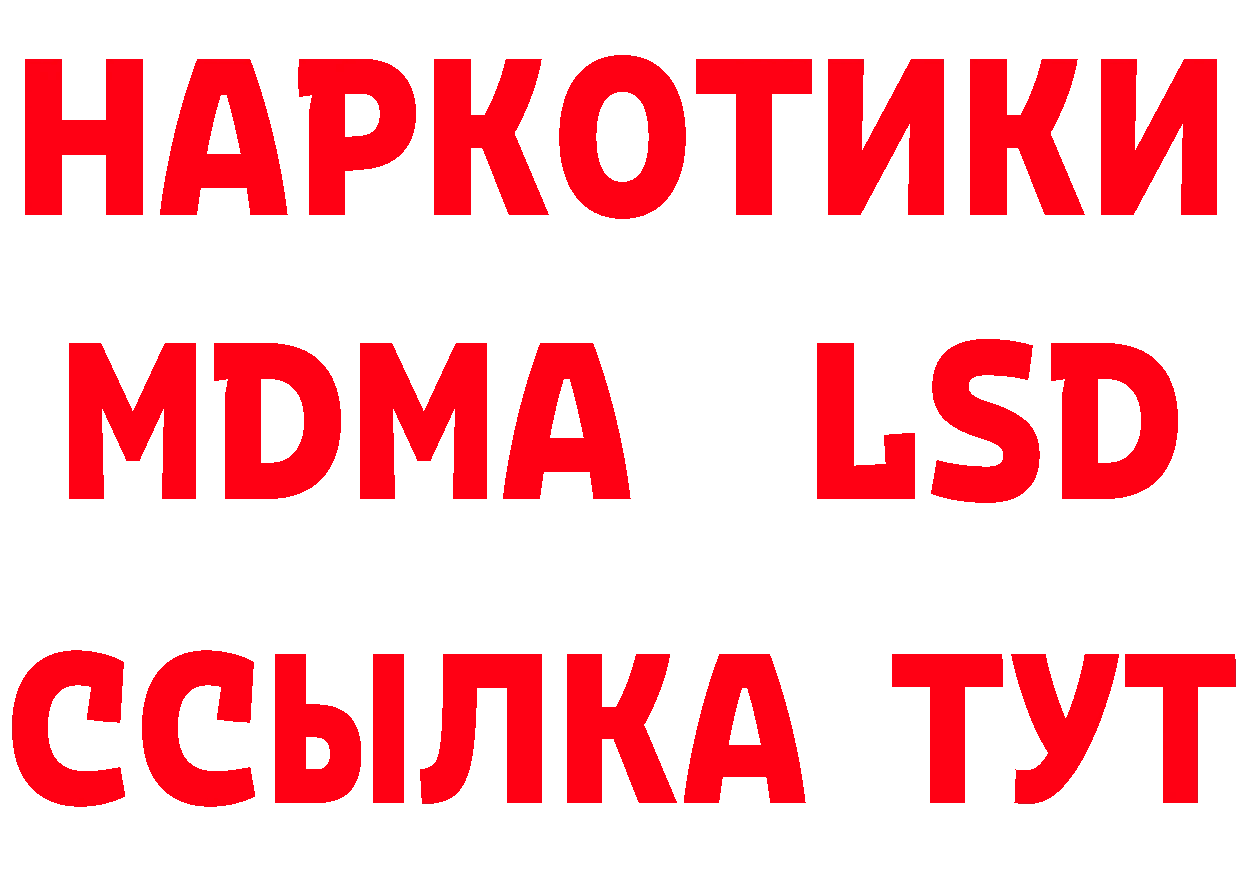 НАРКОТИКИ
MDMA LSD
ССЫЛКА ТУТ